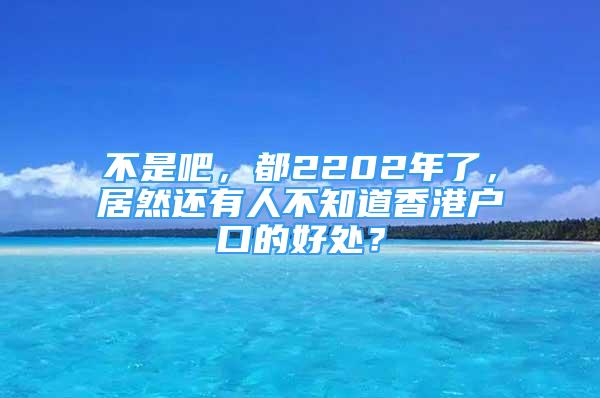 不是吧，都2202年了，居然还有人不知道香港户口的好处？